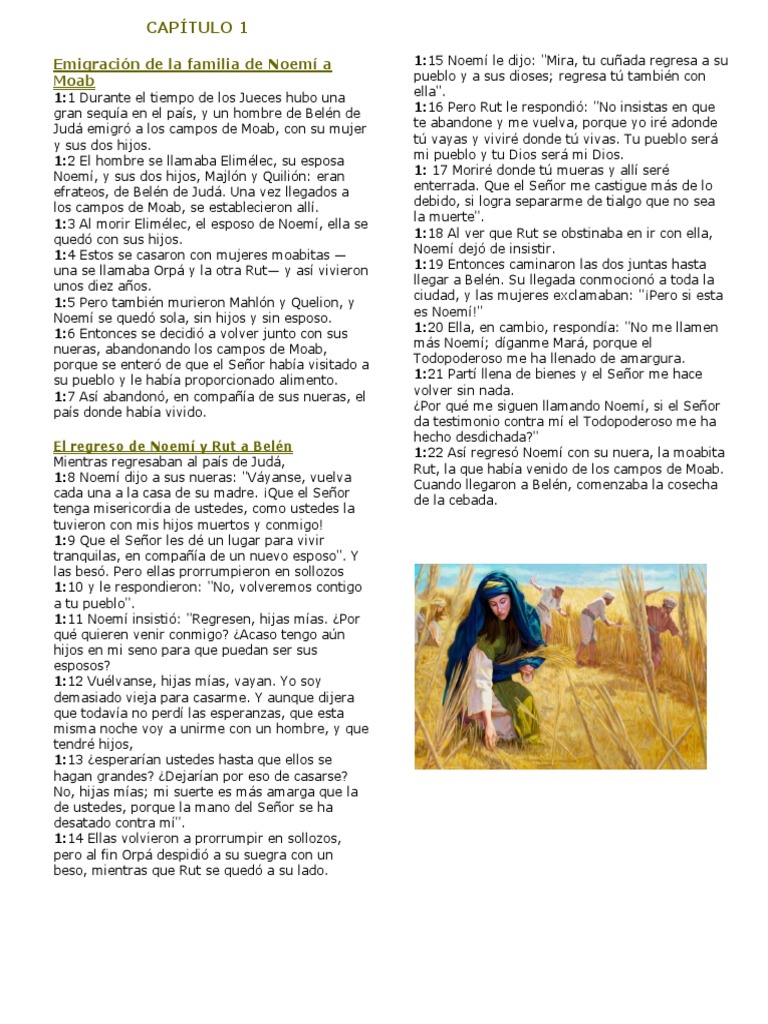 CAPÍTULO 1

Emigración de la familia de Noemí a Moab
1:1 Durante el tiempo de los Jueces hubo una gran sequía en el país, y un hombre de Belén de Judá emigró a los campos de Moab, con su mujer y sus dos hijos.
1:2 El hombre se llamaba Elimélec, su esposa Noemí, y sus dos hijos, Majlón y Quilión: eran efrateos, de Belén de Judá. Una vez llegados a los campos de Moab, se establecieron allí.
1:3 Al morir Elimélec, el esposo de Noemí, ella se quedó con sus hijos.
1:4 Estos se casaron con mujeres moabitas —una se llamaba Orpá y la otra Rut— y así vivieron unos diez años.
1:5 Pero también murieron Mahlón y Quelion, y Noemí se quedó sola, sin hijos y sin esposo.
1:6 Entonces se decidió a volver junto con sus nueras, abandonando los campos de Moab, porque se enteró de que el Señor había visitado a su pueblo y le había proporcionado alimento.
1:7 Así abandonó, en compañía de sus nueras, el país donde había vivido.

El regreso de Noemí y Rut a Belén
Mientras regresaban al país de Judá,
1:8 Noemí dijo a sus nueras: "Váyanse, vuelva cada una a la casa de su madre. ¡Que el Señor tenga misericordia de ustedes, como ustedes la tuvieron con mis hijos muertos y conmigo!
1:9 Que el Señor les dé un lugar para vivir tranquilas, en compañía de un nuevo esposo". Y las besó. Pero ellas prorrumpieron en sollozos
1:10 y le respondieron: "No, volveremos contigo a tu pueblo".
1:11 Noemí insistió: "Regresen, hijas mías. ¿Por qué quieren venir conmigo? ¿Acaso tengo aún hijos en mi seno para que puedan ser sus esposos?
1:12 Vuélvanse, hijas mías, vayan. Yo soy demasiado vieja para casarme. Y aunque dijera que todavía no perdí las esperanzas, que esta misma noche voy a unirme con un hombre, y que tendré hijos,
1:13 ¿esperarían ustedes hasta que ellos se hagan grandes? ¿Dejarían por eso de casarse? No, hijas mías; mi suerte es más amarga que la de ustedes, porque la mano del Señor se ha desatado contra mí".
1:14 Ellas volvieron a prorrumpir en sollozos, pero al fin Orpá despidió a su suegra con un beso, mientras que Rut se quedó a su lado.

1:15 Noemí le dijo: "Mira, tu cuñada regresa a su pueblo y a sus dioses; regresa tú también con ella".
1:16 Pero Rut le respondió: "No insistas en que te abandone y me vuelva, porque yo iré adonde tú vayas y viviré donde tú vivas. Tu pueblo será mi pueblo y tu Dios será mi Dios.
1: 17 Moriré donde tú mueras y allí seré enterrada. Que el Señor me castigue más de lo debido, si logra separarme de tialgo que no sea la muerte".
1:18 Al ver que Rut se obstinaba en ir con ella, Noemí dejó de insistir.
1:19 Entonces caminaron las dos juntas hasta llegar a Belén. Su llegada conmocionó a toda la ciudad, y las mujeres exclamaban: "¡Pero si esta es Noemí!"
1:20 Ella, en cambio, respondía: "No me llamen más Noemí; díganme Mará, porque el Todopoderoso me ha llenado de amargura.
1:21 Partí llena de bienes y el Señor me hace volver sin nada.
¿Por qué me siguen llamando Noemí, si el Señor da testimonio contra mí el Todopoderoso me ha hecho desdichada?"
1:22 Así regresó Noemí con su nuera, la moabita Rut, la que había venido de los campos de Moab. Cuando llegaron a Belén, comenzaba la cosecha de la cebada.